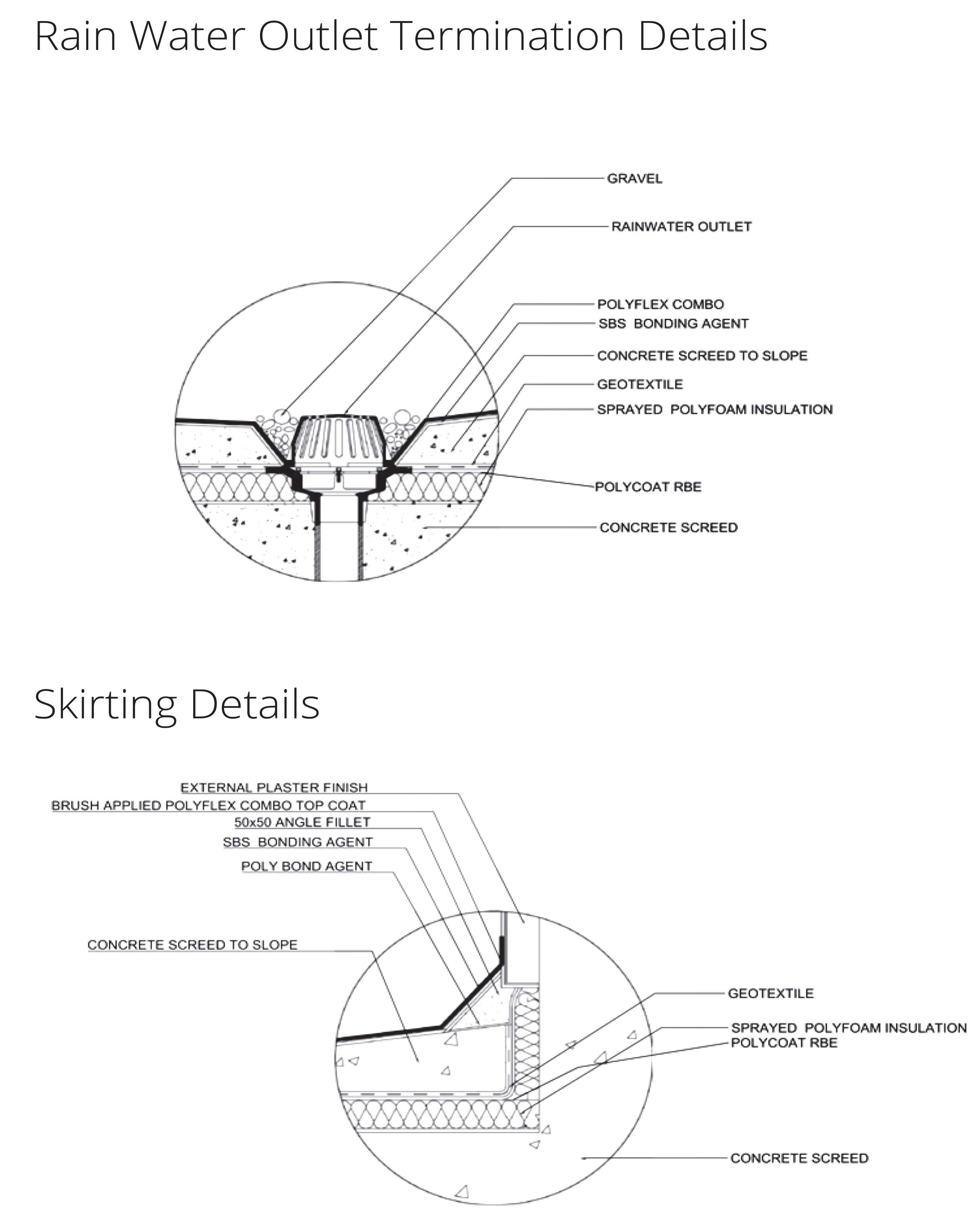 Rain Water Outlet Termination Details

GRAVEL
RAINWATER OUTLET
POLYFLEX COMBO
SBS BONDING AGENT
CONCRETE SCREED TO SLOPE
GEOTEXTILE
SPRAYED POLYFOAM INSULATION
POLYCOAT RBE
CONCRETE SCREED

Skirting Details

EXTERNAL PLASTER FINISH
BRUSH APPLIED POLYFLEX COMBO TOP COAT
50x50 ANGLE FILLET
SBS BONDING AGENT
POLY BOND AGENT
CONCRETE SCREED TO SLOPE
GEOTEXTILE
SPRAYED POLYFOAM INSULATION
POLYCOAT RBE
CONCRETE SCREED